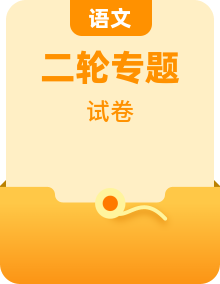 语文

二轮专题

试卷